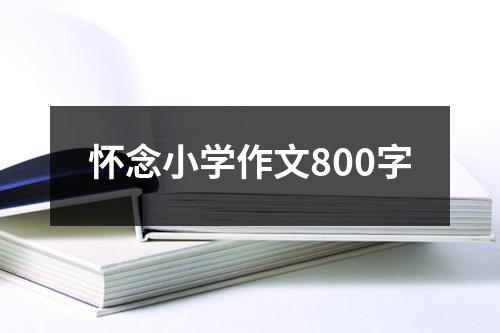 怀念小学作文800字